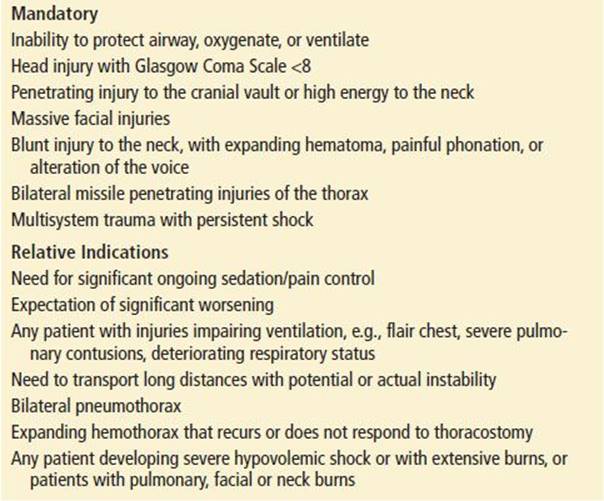 Mandatory
Inability to protect airway, oxygenate, or ventilate
Head injury with Glasgow Coma Scale <8
Penetrating injury to the cranial vault or high energy to the neck
Massive facial injuries
Blunt injury to the neck, with expanding hematoma, painful phonation, or alteration of the voice
Bilateral missile penetrating injuries of the thorax
Multisystem trauma with persistent shock

Relative Indications
Need for significant ongoing sedation/pain control
Expectation of significant worsening
Any patient with injuries impairing ventilation, e.g., flair chest, severe pulmonary contusions, deteriorating respiratory status
Need to transport long distances with potential or actual instability
Bilateral pneumothorax
Expanding hemothorax that recurs or does not respond to thoracostomy
Any patient developing severe hypovolemic shock or with extensive burns, or patients with pulmonary, facial or neck burns